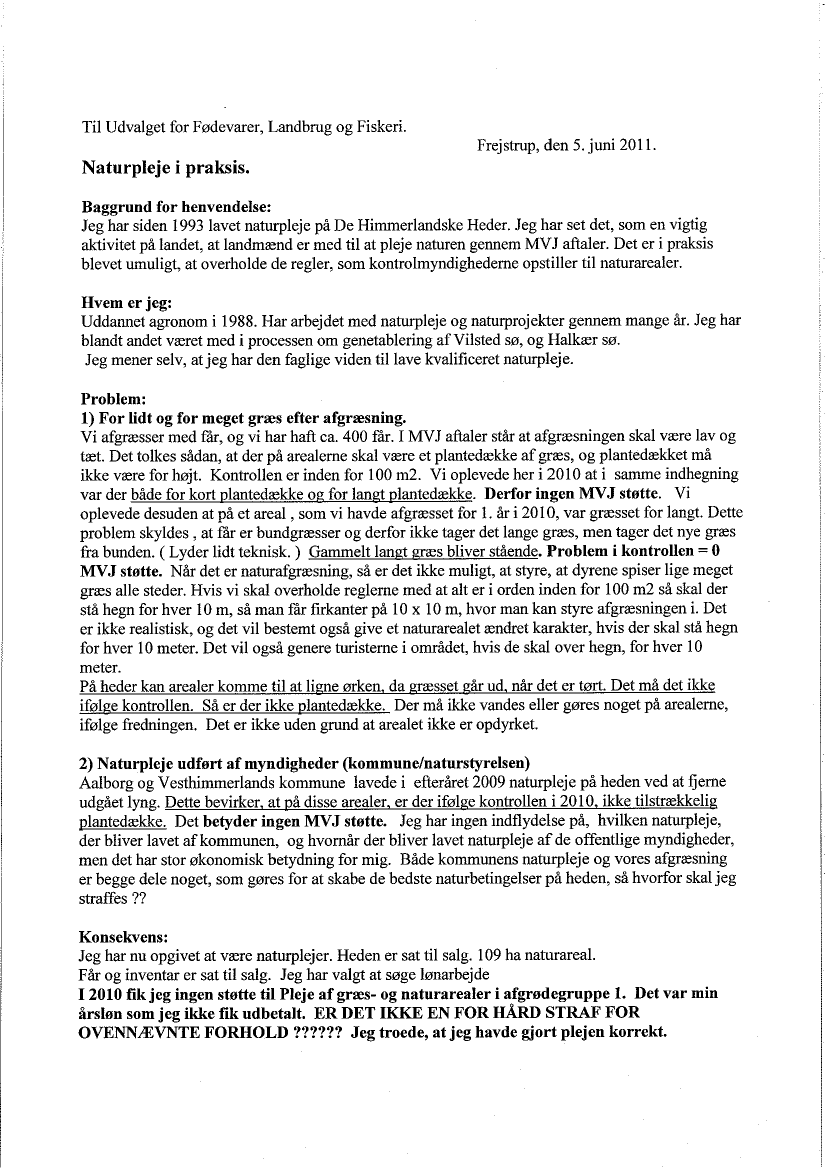 Til Udvalget for Fødevarer, Landbrug og Fiskeri.

Frejstrup, den 5. juni 2011.

Naturpleje i praksis.

Baggrund for henvendelse:
Jeg har siden 1993 lavet naturpleje på De Himmerlandske Heder. Jeg har set det, som en vigtig aktivitet på landet, at landmænd er med til at pleje naturen gennem MVJ aftaler. Det er i praksis blevet umuligt, at overholde de regler, som kontrolmyndighederne opstiller til naturarealer.

Hvem er jeg:
Uddannet agronom i 1988. Har arbejdet med naturpleje og naturprojekter gennem mange år. Jeg har blandt andet været med i processen om genetablering af Vilsted sø, og Halkær sø.
Jeg mener selv, at jeg har den faglige viden til lave kvalificeret naturpleje.

Problem:
1) For lidt og for meget græs efter afgræsning.
Vi afgræsser med får, og vi har haft ca. 400 får. I MVJ aftaler står at afgræsningen skal være lav og tæt. Det tolkes sådan, at der på arealerne skal være et plantedække af græs, og plantedækket må ikke være for højt. Kontrollen er inden for 100 m2. Vi oplevede her i 2010 at i samme indhegning var der både for kort plantedække og for langt plantedække. Derfor ingen MVJ støtte. Vi oplevede desuden at på et areal , som vi havde afgræsset for 1. år i 2010, var græsset for langt. Dette problem skyldes , at får er bundgræsser og derfor ikke tager det lange græs, men tager det nye græs fra bunden. ( Lyder lidt teknisk. ) Gammelt langt græs bliver stående. Problem i kontrollen = 0 MVJ støtte. Når det er naturafgræsning, så er det ikke muligt, at styre, at dyrene spiser lige meget græs alle steder. Hvis vi skal overholde reglerne med at alt er i orden inden for 100 m2 så skal der stå hegn for hver 10 m, så man får firkanter på 10 x 10 m, hvor man kan styre afgræsningen i. Det er ikke realistisk, og det vil bestemt også give et naturarealet ændret karakter, hvis der skal stå hegn for hver 10 meter. Det vil også genere turisterne i området, hvis de skal over hegn, for hver 10 meter.
På heder kan arealer komme til at ligne ørken, da græsset går ud, når det er tørt. Det må det ikke ifølge kontrollen. Så er der ikke plantedække. Der må ikke vandes eller gøres noget på arealerne, ifølge fredningen. Det er ikke uden grund at arealet ikke er opdyrket.

2) Naturpleje udført af myndigheder (kommune/naturstyrelsen)
Aalborg og Vesthimmerlands kommune lavede i efteråret 2009 naturpleje på heden ved at fjerne udgået lyng. Dette bevirker, at på disse arealer, er der ifølge kontrollen i 2010, ikke tilstrækkelig plantedække. Det betyder ingen MVJ støtte. Jeg har ingen indflydelse på, hvilken naturpleje, der bliver lavet af kommunen, og hvornår der bliver lavet naturpleje af de offentlige myndigheder, men det har stor økonomisk betydning for mig. Både kommunens naturpleje og vores afgræsning er begge dele noget, som gøres for at skabe de bedste naturbetingelser på heden, så hvorfor skal jeg straffes ??

Konsekvens:
Jeg har nu opgivet at være naturplejer. Heden er sat til salg. 109 ha naturareal.
Får og inventar er sat til salg. Jeg har valgt at søge lønarbejde
I 2010 fik jeg ingen støtte til Pleje af græs- og naturarealer i afgrødegruppe 1. Det var min årsløn som jeg ikke fik udbetalt. ER DET IKKE EN FOR HÅRD STRAF FOR OVENNÆVNTE FORHOLD ?????? Jeg troede, at jeg havde gjort plejen korrekt.